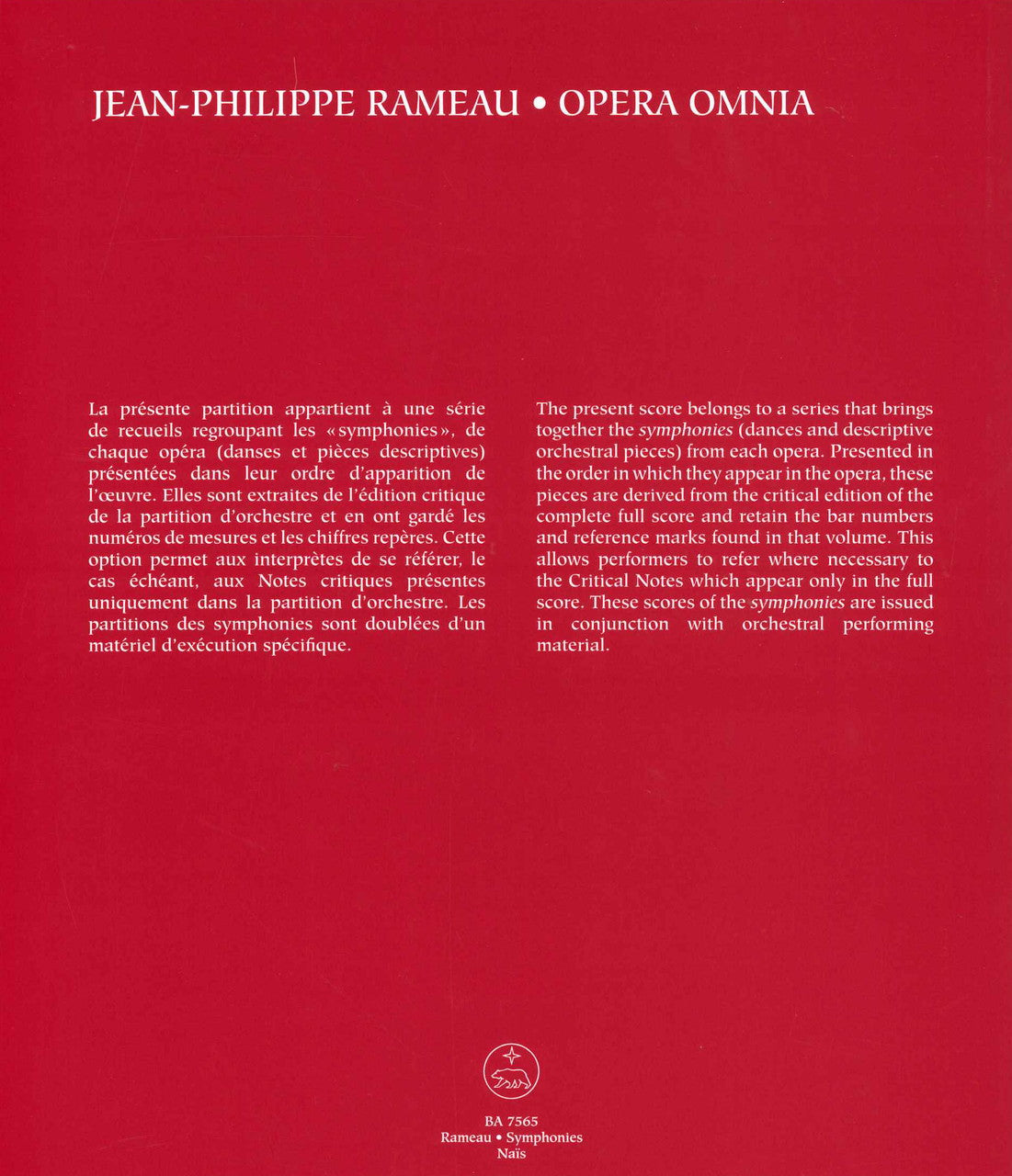 JEAN-PHILIPPE RAMEAU • OPERA OMNIA

La présente partition appartient à une série de recueils regroupant les «symphonies», de chaque opéra (danses et pièces descriptives) présentées dans leur ordre d'apparition de l'œuvre. Elles sont extraites de l'édition critique de la partition d'orchestre et en ont gardé les numéros de mesures et les chiffres repères. Cette option permet aux interprètes de se référer, le cas échéant, aux Notes critiques présentes uniquement dans la partition d'orchestre. Les partitions des symphonies sont doublées d'un matériel d'exécution spécifique.

The present score belongs to a series that brings together the symphonies (dances and descriptive orchestral pieces) from each opera. Presented in the order in which they appear in the opera, these pieces are derived from the critical edition of the complete full score and retain the bar numbers and reference marks found in that volume. This allows performers to refer where necessary to the Critical Notes which appear only in the full score. These scores of the symphonies are issued in conjunction with orchestral performing material.

BA 7565
Rameau • Symphonies
Naïs